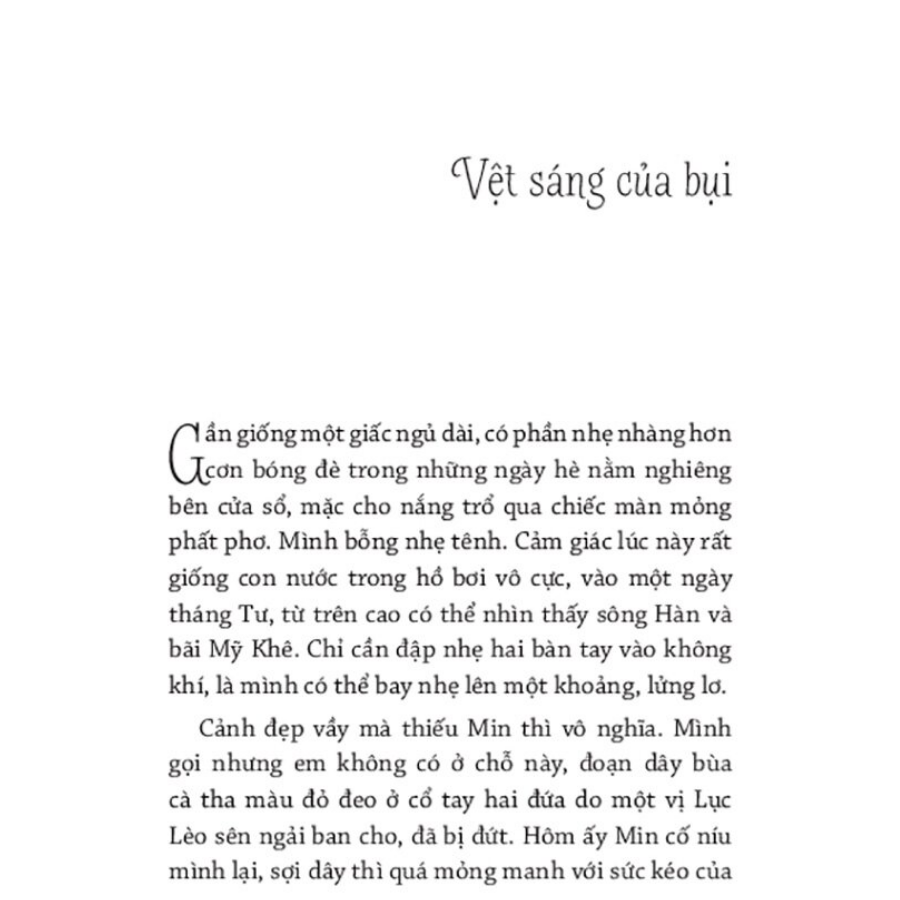 Vệt sáng của bụi

Gần giống một giấc ngủ dài, có phần nhẹ nhàng hơn cơn bóng đè trong những ngày hè nằm nghiêng bên cửa sổ, mặc cho nắng trổ qua chiếc màn mỏng phất phơ. Mình bỗng nhẹ tênh. Cảm giác lúc này rất giống con nước trong hồ bơi vô cực, vào một ngày tháng Tư, từ trên cao có thể nhìn thấy sông Hàn và bãi Mỹ Khê. Chỉ cần đập nhẹ hai bàn tay vào không khí, là mình có thể bay nhẹ lên một khoảng, lửng lơ.

Cảnh đẹp vầy mà thiếu Min thì vô nghĩa. Mình gọi nhưng em không có ở chỗ này, đoạn dây bùa cà tha màu đỏ đeo ở cổ tay hai đứa do một vị Lục Lèo sên ngải ban cho, đã bị đứt. Hôm ấy Min cố níu mình lại, sợi dây thì quá mỏng manh với sức kéo của